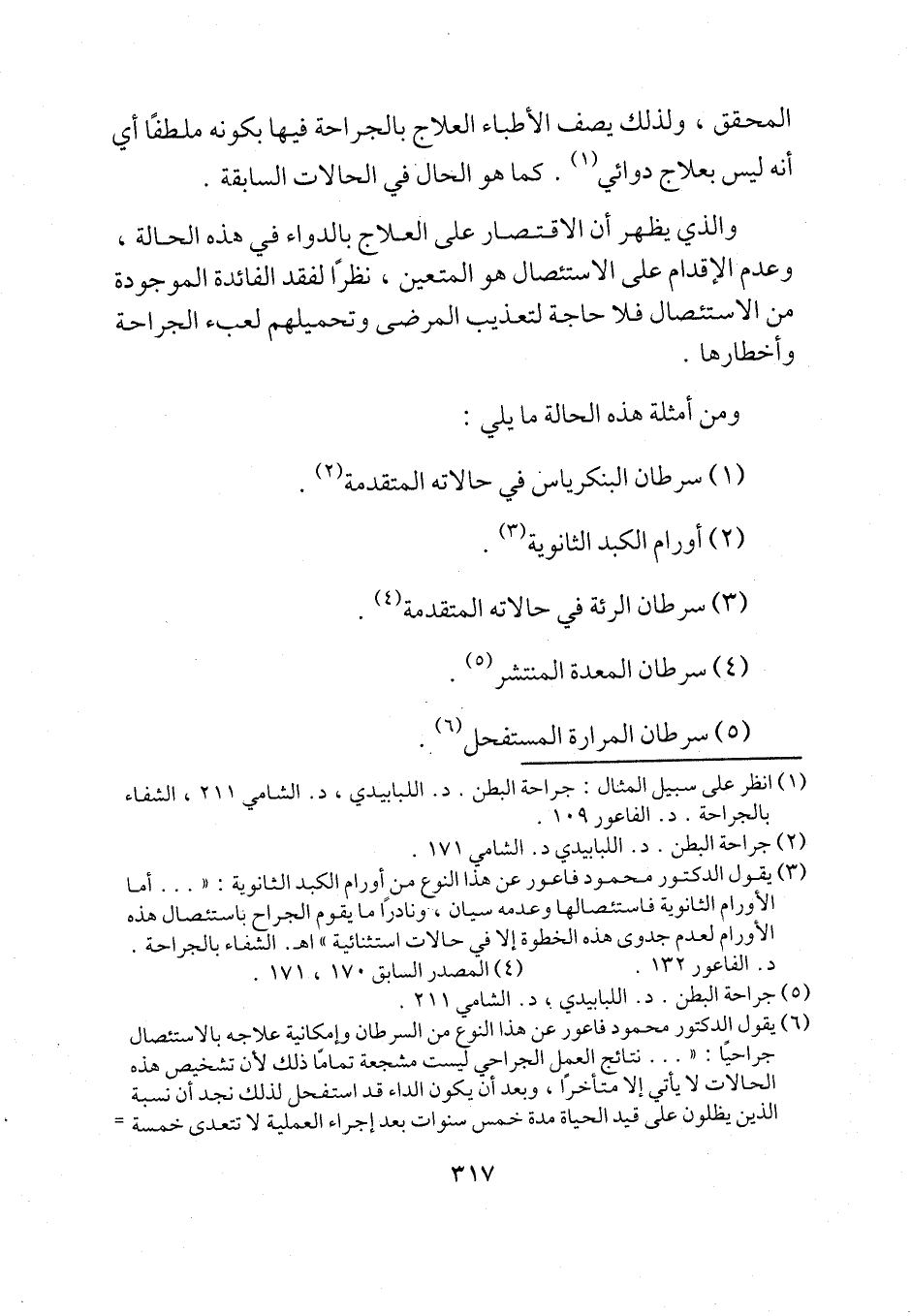 المحقق ، ولذلك يصف الأطباء العلاج بالجراحة فيها بكونه ملطفًا أي أنه ليس بعلاج دوائي $^{(١)}$ . كما هو الحال في الحالات السابقة .

والذي يظهر أن الاقتصار على العلاج بالدواء في هذه الحالة ، وعدم الإقدام على الاستئصال هو المتعين ، نظرًا لفقد الفائدة الموجودة من الاستئصال فلا حاجة لتعذيب المرضى وتحميلهم لعبء الجراحة وأخطارها .

ومن أمثلة هذه الحالة ما يلي :

(١) سرطان البنكرياس في حالاته المتقدمة $^{(٢)}$ .

(٢) أورام الكبد الثانوية $^{(٣)}$ .

(٣) سرطان الرئة في حالاته المتقدمة $^{(٤)}$ .

(٤) سرطان المعدة المنتشر $^{(٥)}$ .

(٥) سرطان المرارة المستفحل $^{(٦)}$ .

(١) انظر على سبيل المثال : جراحة البطن . د. اللبابيدي ، د. الشامي ٢١١ ، الشفاء بالجراحة . د. الفاعور ١٠٩ .
(٢) جراحة البطن . د. اللبابيدي د. الشامي ١٧١ .
(٣) يقول الدكتور محمود فاعور عن هذا النوع من أورام الكبد الثانوية : « . . . أما الأورام الثانوية فاستئصالها وعدمه سيان ، ونادرًا ما يقوم الجراح باستئصال هذه الأورام لعدم جدوى هذه الخطوة إلا في حالات استثنائية » اهـ. الشفاء بالجراحة . د. الفاعور ١٣٢ .
(٤) المصدر السابق ١٧٠ ، ١٧١ .
(٥) جراحة البطن . د. اللبابيدي ، د. الشامي ٢١١ .
(٦) يقول الدكتور محمود فاعور عن هذا النوع من السرطان وإمكانية علاجه بالاستئصال جراحيًا : « . . . نتائج العمل الجراحي ليست مشجعة تمامًا ذلك لأن تشخيص هذه الحالات لا يأتي إلا متأخرًا ، وبعد أن يكون الداء قد استفحل لذلك نجد أن نسبة الذين يظلون على قيد الحياة مدة خمس سنوات بعد إجراء العملية لا تتعدى خمسة =

٣١٧